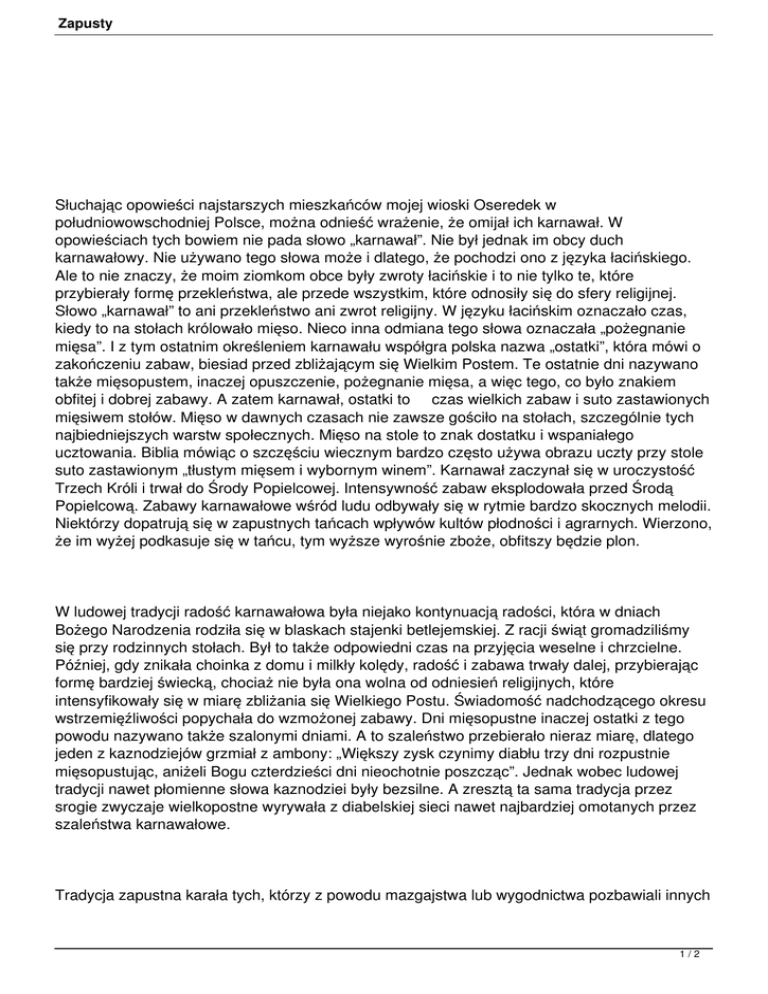 Zapusty

Słuchając opowieści najstarszych mieszkańców mojej wioski Oseredek w południowowschodniej Polsce, można odnieść wrażenie, że omijał ich karnawał. W opowieściach tych bowiem nie pada słowo „karnawał”. Nie był jednak im obcy duch karnawałowy. Nie używano tego słowa może i dlatego, że pochodzi ono z języka łacińskiego. Ale to nie znaczy, że moim ziomkom obce były zwroty łacińskie i to nie tylko te, które przybierały formę przekleństwa, ale przede wszystkim, które odnosiły się do sfery religijnej. Słowo „karnawał” to ani przekleństwo ani zwrot religijny. W języku łacińskim oznaczało czas, kiedy to na stołach królowało mięso. Nieco inna odmiana tego słowa oznaczała „pożegnanie mięsa”. I z tym ostatnim określeniem karnawału współgra polska nazwa „ostatki”, która mówi o zakończeniu zabaw, biesiad przed zbliżającym się Wielkim Postem. Te ostatnie dni nazywano także mięsopustem, inaczej opuszczenie, pożegnanie mięsa, a więc tego, co było znakiem obfitej i dobrej zabawy. A zatem karnawał, ostatki to czas wielkich zabaw i suto zastawionych mięsiwem stołów. Mięso w dawnych czasach nie zawsze gościło na stołach, szczególnie tych najbiedniejszych warstw społecznych. Mięso na stole to znak dostatku i wspaniałego ucztowania. Biblia mówiąc o szczęściu wiecznym bardzo często używa obrazu uczty przy stole suto zastawionym „tłustym mięsem i wybornym winem”. Karnawał zaczynał się w uroczystość Trzech Króli i trwał do Środy Popielcowej. Intensywność zabaw eksplodowała przed Środą Popielcową. Zabawy karnawałowe wśród ludu odbywały się w rytmie bardzo skocznych melodii. Niektórzy dopatrują się w zapustnych tańcach wpływów kultów płodności i agrarnych. Wierzono, że im wyżej podkasuje się w tańcu, tym wyższe wyrośnie zboże, obfitszy będzie plon.

W ludowej tradycji radość karnawałowa była niejako kontynuacją radości, która w dniach Bożego Narodzenia rodziła się w blaskach stajenki betlejemskiej. Z racji świąt gromadziliśmy się przy rodzinnych stołach. Był to także odpowiedni czas na przyjęcia weselne i chrzcielne. Później, gdy znikała choinka z domu i milkły kolędy, radość i zabawa trwały dalej, przybierając formę bardziej świecką, chociaż nie była ona wolna od odniesień religijnych, które intensyfikowały się w miarę zbliżania się Wielkiego Postu. Świadomość nadchodzącego okresu wstrzemięźliwości popychała do wzmożonej zabawy. Dni mięsopustne inaczej ostatki z tego powodu nazywano także szalonymi dniami. A to szaleństwo przebierało nieraz miarę, dlatego jeden z kaznodziejów grzmiał z ambony: „Większy zysk czynimy diabłu trzy dni rozpustnie mięsopustując, aniżeli Bogu czterdzieści dni nieochotnie poszcząc”. Jednak wobec ludowej tradycji nawet płomienne słowa kaznodziei były bezsilne. A zresztą ta sama tradycja przez srogie zwyczaje wielkopostne wyrywała z diabelskiej sieci nawet najbardziej omotanych przez szaleństwa karnawałowe.

Tradycja zapustna karała tych, którzy z powodu mazgajstwa lub wygodnictwa pozbawiali innych

1 / 2